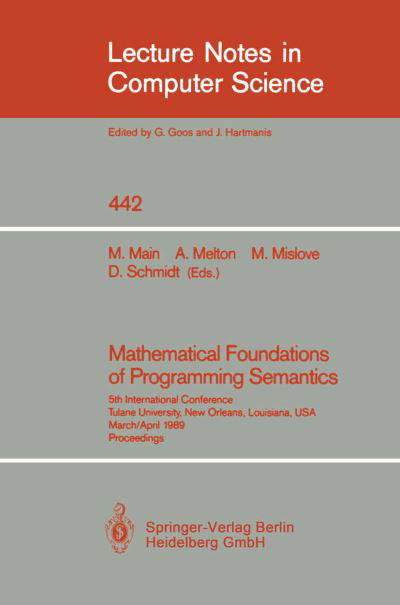 Lecture Notes in Computer Science

Edited by G. Goos and J. Hartmanis

442

M. Main A. Melton M. Mislove D. Schmidt (Eds.)

Mathematical Foundations of Programming Semantics

5th International Conference
Tulane University, New Orleans, Louisiana, USA
March/April 1989
Proceedings

Springer-Verlag Berlin Heidelberg GmbH